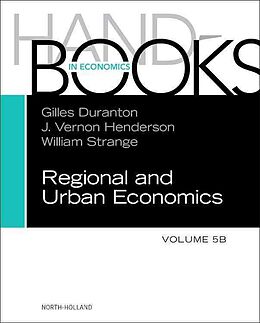 HAND-
BOOKS
IN ECONOMICS

Gilles Duranton
J. Vernon Henderson
William Strange

Regional and Urban Economics

VOLUME 5B

NORTH-HOLLAND